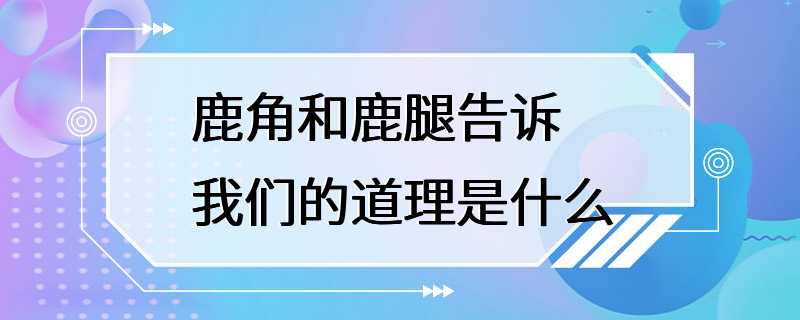 鹿角和鹿腿告诉我们的道理是什么